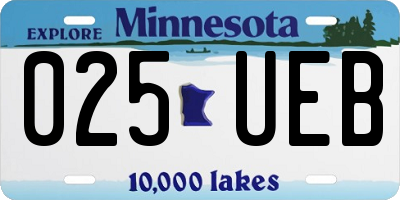 EXPLORE Minnesota

025 UEB

10,000 lakes